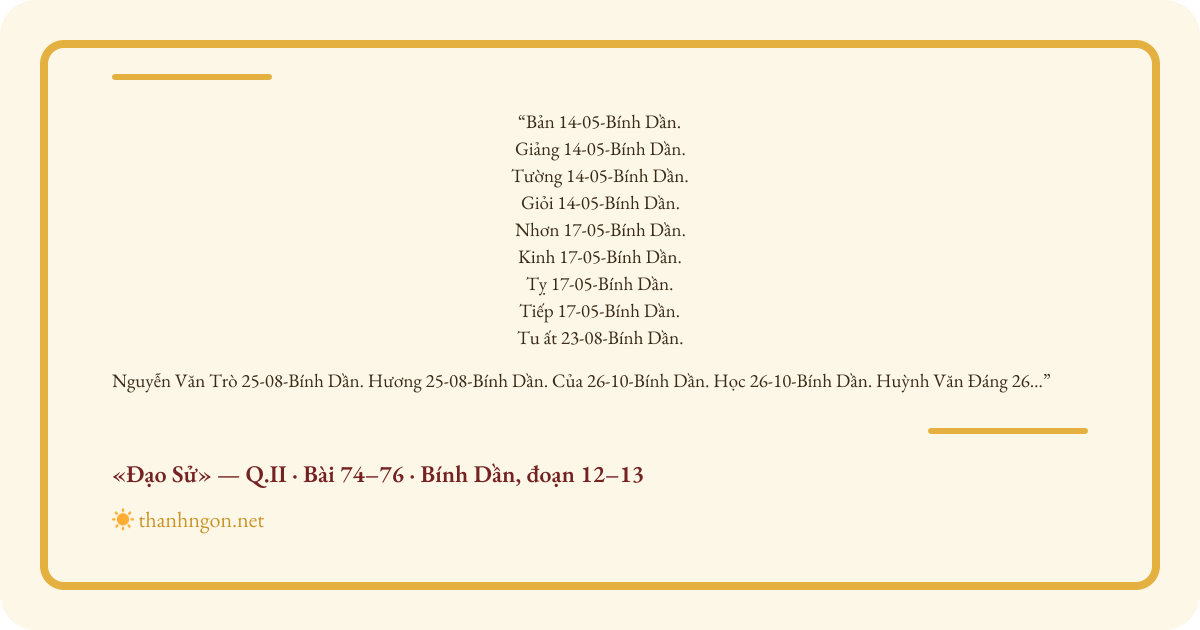 “Bản 14-05-Bính Dần.
Giảng 14-05-Bính Dần.
Tường 14-05-Bính Dần.
Giỏi 14-05-Bính Dần.
Nhơn 17-05-Bính Dần.
Kinh 17-05-Bính Dần.
Tỵ 17-05-Bính Dần.
Tiếp 17-05-Bính Dần.
Tu ất 23-08-Bính Dần.

Nguyễn Văn Trò 25-08-Bính Dần. Hương 25-08-Bính Dần. Của 26-10-Bính Dần. Học 26-10-Bính Dần. Huỳnh Văn Đáng 26...”

«Đạo Sử» — Q.II · Bài 74–76 · Bính Dần, đoạn 12–13

thanhngon.net